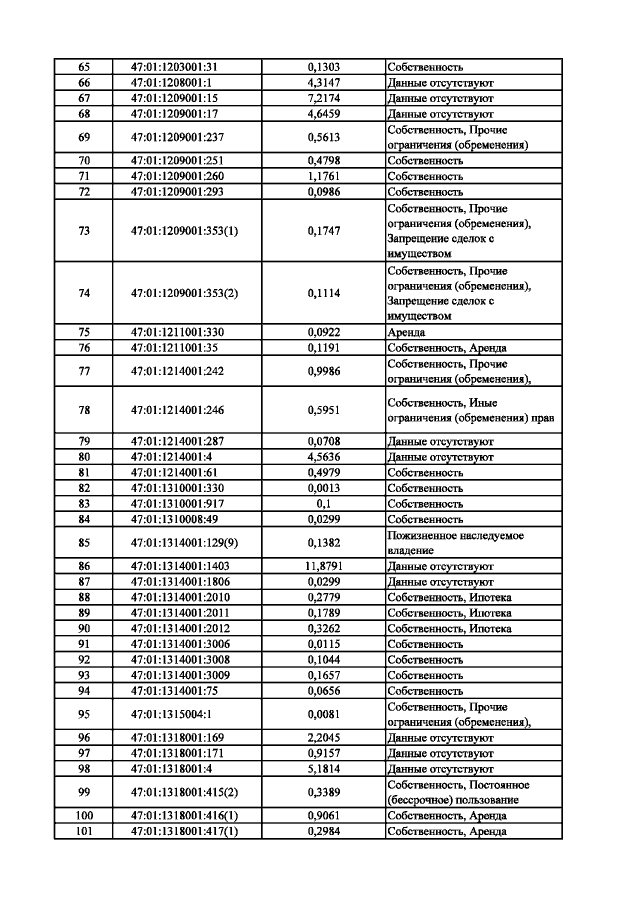 | 65 | 47:01:1203001:31 | 0,1303 | Собственность |
|---|---|---|---|
| 66 | 47:01:1208001:1 | 4,3147 | Данные отсутствуют |
| 67 | 47:01:1209001:15 | 7,2174 | Данные отсутствуют |
| 68 | 47:01:1209001:17 | 4,6459 | Данные отсутствуют |
| 69 | 47:01:1209001:237 | 0,5613 | Собственность, Прочие ограничения (обременения) |
| 70 | 47:01:1209001:251 | 0,4798 | Собственность |
| 71 | 47:01:1209001:260 | 1,1761 | Собственность |
| 72 | 47:01:1209001:293 | 0,0986 | Собственность |
| 73 | 47:01:1209001:353(1) | 0,1747 | Собственность, Прочие ограничения (обременения), Запрещение сделок с имуществом |
| 74 | 47:01:1209001:353(2) | 0,1114 | Собственность, Прочие ограничения (обременения), Запрещение сделок с имуществом |
| 75 | 47:01:1211001:330 | 0,0922 | Аренда |
| 76 | 47:01:1211001:35 | 0,1191 | Собственность, Аренда |
| 77 | 47:01:1214001:242 | 0,9986 | Собственность, Прочие ограничения (обременения), |
| 78 | 47:01:1214001:246 | 0,5951 | Собственность, Иные ограничения (обременения) прав |
| 79 | 47:01:1214001:287 | 0,0708 | Данные отсутствуют |
| 80 | 47:01:1214001:4 | 4,5636 | Данные отсутствуют |
| 81 | 47:01:1214001:61 | 0,4979 | Собственность |
| 82 | 47:01:1310001:330 | 0,0013 | Собственность |
| 83 | 47:01:1310001:917 | 0,1 | Собственность |
| 84 | 47:01:1310008:49 | 0,0299 | Собственность |
| 85 | 47:01:1314001:129(9) | 0,1382 | Пожизненное наследуемое владение |
| 86 | 47:01:1314001:1403 | 11,8791 | Данные отсутствуют |
| 87 | 47:01:1314001:1806 | 0,0299 | Данные отсутствуют |
| 88 | 47:01:1314001:2010 | 0,2779 | Собственность, Ипотека |
| 89 | 47:01:1314001:2011 | 0,1789 | Собственность, Ипотека |
| 90 | 47:01:1314001:2012 | 0,3262 | Собственность, Ипотека |
| 91 | 47:01:1314001:3006 | 0,0115 | Собственность |
| 92 | 47:01:1314001:3008 | 0,1044 | Собственность |
| 93 | 47:01:1314001:3009 | 0,1657 | Собственность |
| 94 | 47:01:1314001:75 | 0,0656 | Собственность |
| 95 | 47:01:1315004:1 | 0,0081 | Собственность, Прочие ограничения (обременения), |
| 96 | 47:01:1318001:169 | 2,2045 | Данные отсутствуют |
| 97 | 47:01:1318001:171 | 0,9157 | Данные отсутствуют |
| 98 | 47:01:1318001:4 | 5,1814 | Данные отсутствуют |
| 99 | 47:01:1318001:415(2) | 0,3389 | Собственность, Постоянное (бессрочное) пользование |
| 100 | 47:01:1318001:416(1) | 0,9061 | Собственность, Аренда |
| 101 | 47:01:1318001:417(1) | 0,2984 | Собственность, Аренда |